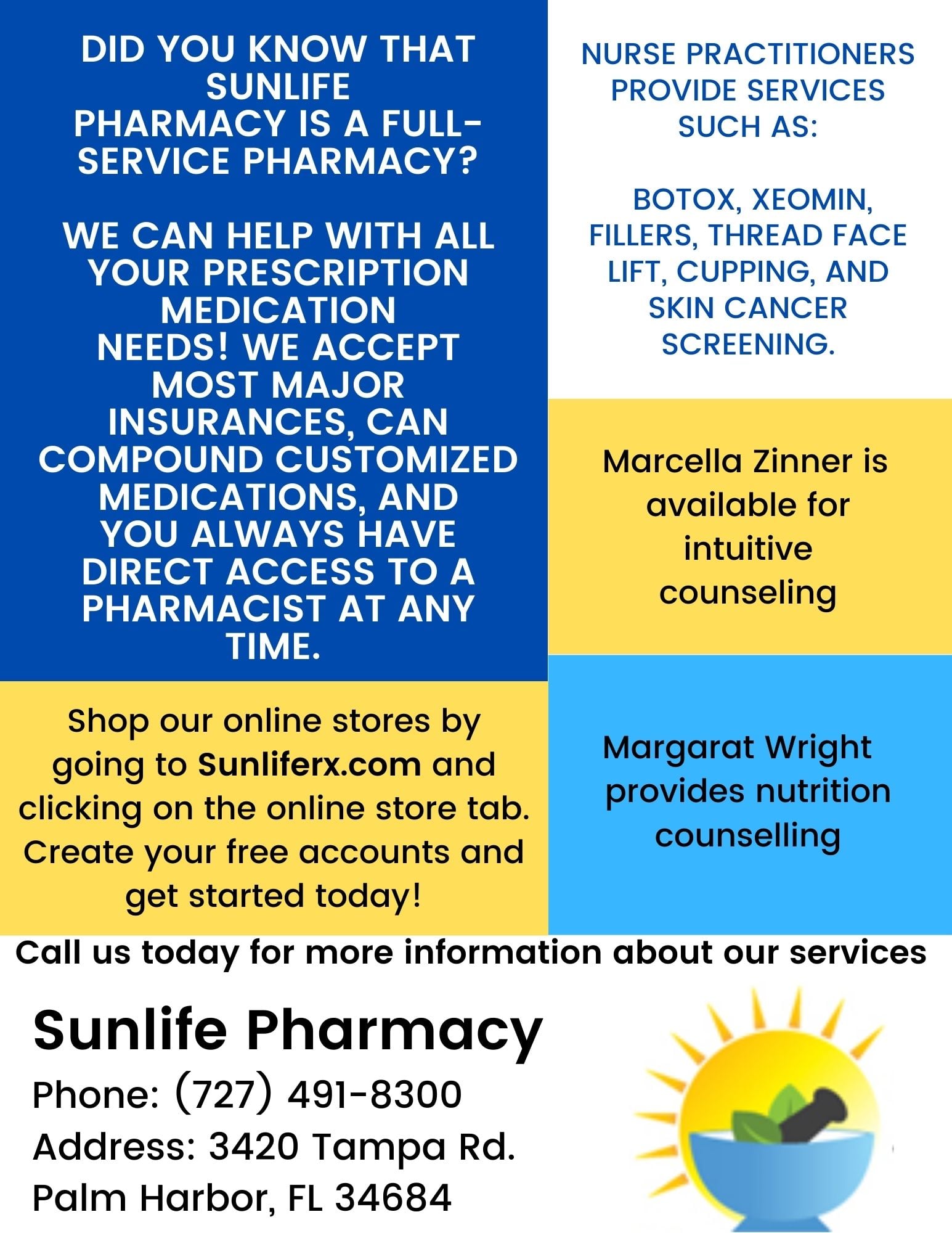 DID YOU KNOW THAT SUNLIFE PHARMACY IS A FULL-SERVICE PHARMACY?

WE CAN HELP WITH ALL YOUR PRESCRIPTION MEDICATION NEEDS! WE ACCEPT MOST MAJOR INSURANCES, CAN COMPOUND CUSTOMIZED MEDICATIONS, AND YOU ALWAYS HAVE DIRECT ACCESS TO A PHARMACIST AT ANY TIME.

Shop our online stores by going to Sunliferx.com and clicking on the online store tab. Create your free accounts and get started today!

NURSE PRACTITIONERS PROVIDE SERVICES SUCH AS:

BOTOX, XEOMIN, FILLERS, THREAD FACE LIFT, CUPPING, AND SKIN CANCER SCREENING.

Marcella Zinner is available for intuitive counseling

Margarat Wright provides nutrition counselling

Call us today for more information about our services

Sunlife Pharmacy

Phone: (727) 491-8300

Address: 3420 Tampa Rd.

Palm Harbor, FL 34684